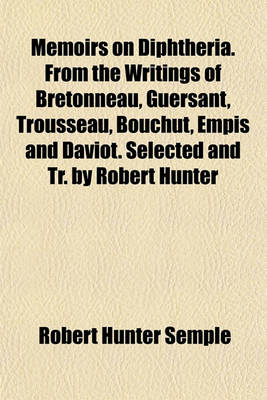 Memoirs on Diphtheria. From the Writings of Bretonneau, Guersant, Trousseau, Bouchut, Empis and Daviot. Selected and Tr. by Robert Hunter

Robert Hunter Semple